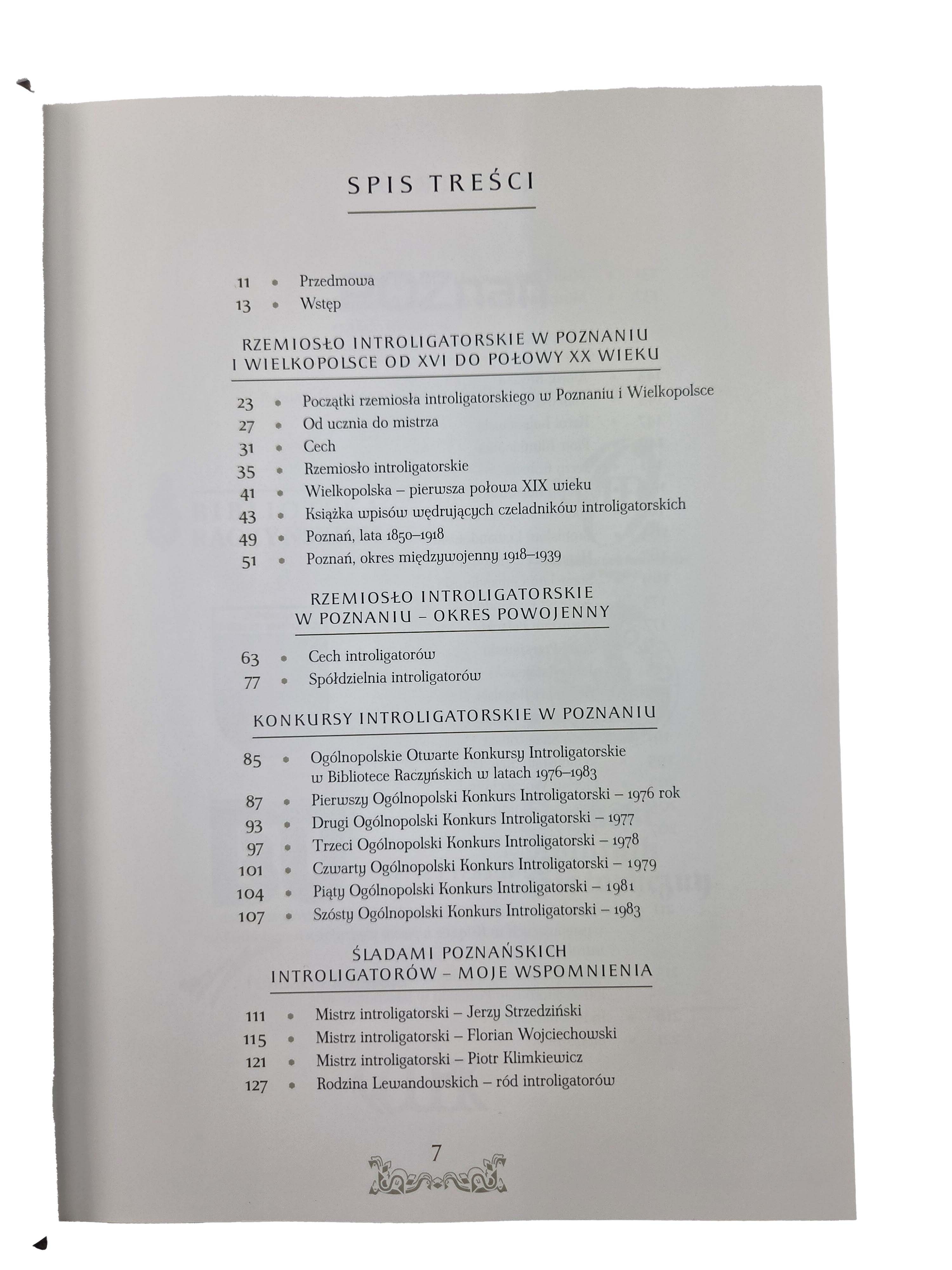 SPIS TREŚCI

11 • Przedmowa
13 • Wstęp

RZEMIOSŁO INTROLIGATORSKIE W POZNANIU
I WIELKOPOLSCE OD XVI DO POŁOWY XX WIEKU

23 • Początki rzemiosła introligatorskiego w Poznaniu i Wielkopolsce
27 • Od ucznia do mistrza
31 • Cech
35 • Rzemiosło introligatorskie
41 • Wielkopolska – pierwsza połowa XIX wieku
43 • Książka wpisów wędrujących czeladników introligatorskich
49 • Poznań, lata 1850–1918
51 • Poznań, okres międzywojenny 1918–1939

RZEMIOSŁO INTROLIGATORSKIE
W POZNANIU – OKRES POWOJENNY

63 • Cech introligatorów
77 • Spółdzielnia introligatorów

KONKURSY INTROLIGATORSKIE W POZNANIU

85 • Ogólnopolskie Otwarte Konkursy Introligatorskie w Bibliotece Raczyńskich w latach 1976–1983
87 • Pierwszy Ogólnopolski Konkurs Introligatorski – 1976 rok
93 • Drugi Ogólnopolski Konkurs Introligatorski – 1977
97 • Trzeci Ogólnopolski Konkurs Introligatorski – 1978
101 • Czwarty Ogólnopolski Konkurs Introligatorski – 1979
104 • Piąty Ogólnopolski Konkurs Introligatorski – 1981
107 • Szósty Ogólnopolski Konkurs Introligatorski – 1983

ŚLADAMI POZNAŃSKICH
INTROLIGATORÓW – MOJE WSPOMNIENIA

111 • Mistrz introligatorski – Jerzy Strzedziński
115 • Mistrz introligatorski – Florian Wojciechowski
121 • Mistrz introligatorski – Piotr Klimkiewicz
127 • Rodzina Lewandowskich – ród introligatorów

7